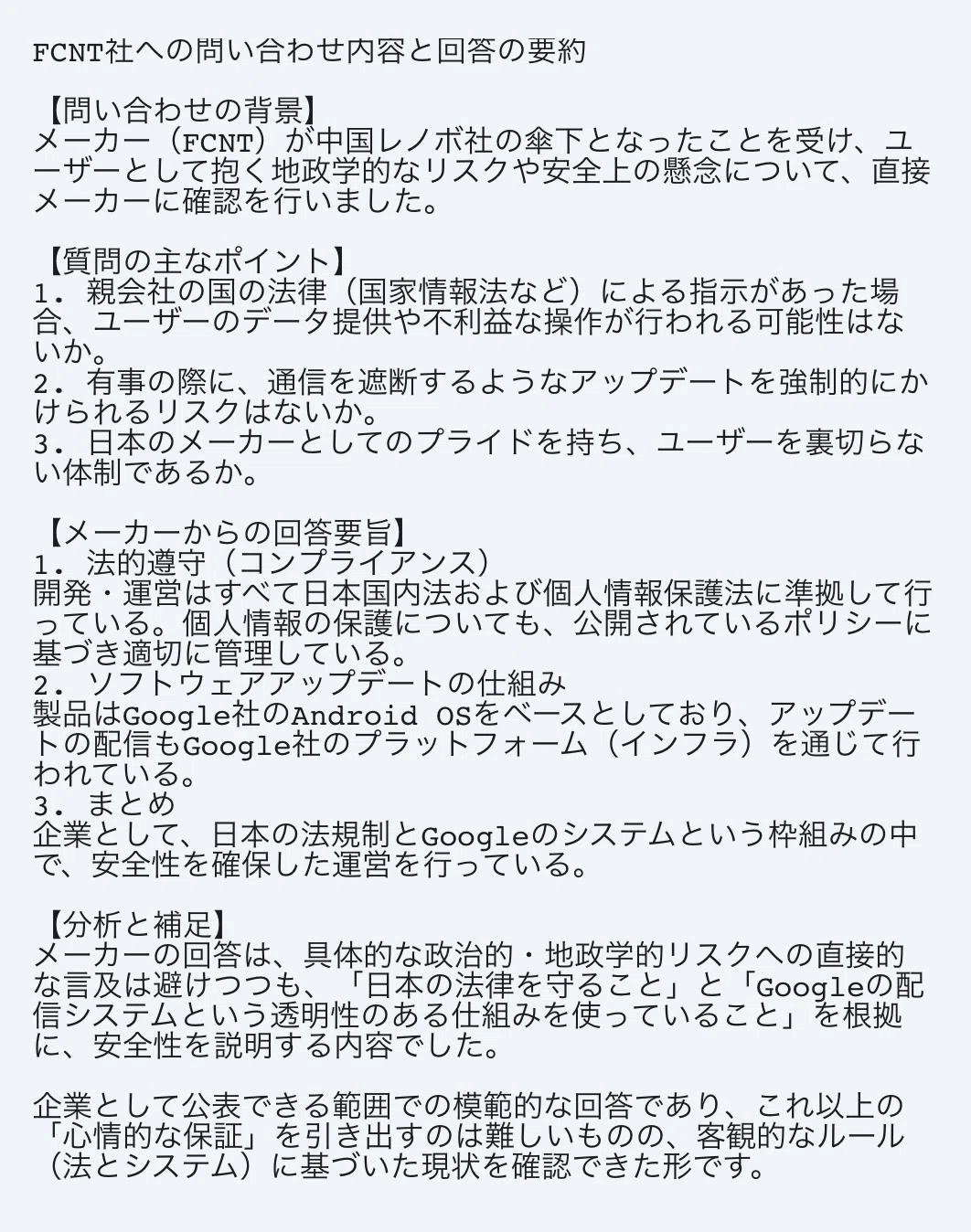 FCNT社への問い合わせ内容と回答の要約

【問い合わせの背景】
メーカー（FCNT）が中国レノボ社の傘下となったことを受け、ユーザーとして抱く地政学的なリスクや安全上の懸念について、直接メーカーに確認を行いました。

【質問の主なポイント】
1．親会社の国の法律（国家情報法など）による指示があった場合、ユーザーのデータ提供や不利益な操作が行われる可能性はないか。
2．有事の際に、通信を遮断するようなアップデートを強制的にかけられるリスクはないか。
3．日本のメーカーとしてのプライドを持ち、ユーザーを裏切らない体制であるか。

【メーカーからの回答要旨】
1．法的遵守（コンプライアンス）
開発・運営はすべて日本国内法および個人情報保護法に準拠して行っている。個人情報の保護についても、公開されているポリシーに基づき適切に管理している。
2．ソフトウェアアップデートの仕組み
製品はGoogle社のAndroid OSをベースとしており、アップデートの配信もGoogle社のプラットフォーム（インフラ）を通じて行われている。
3．まとめ
企業として、日本の法規制とGoogleのシステムという枠組みの中で、安全性を確保した運営を行っている。

【分析と補足】
メーカーの回答は、具体的な政治的・地政学的リスクへの直接的な言及は避けつつも、「日本の法律を守ること」と「Googleの配信システムという透明性のある仕組みを使っていること」を根拠に、安全性を説明する内容でした。

企業として公表できる範囲での模範的な回答であり、これ以上の「心情的な保証」を引き出すのは難しいものの、客観的なルール（法とシステム）に基づいた現状を確認できた形です。